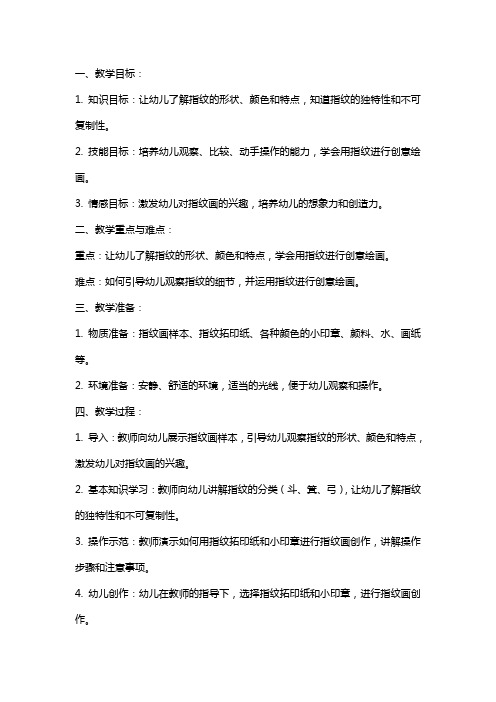 一、教学目标：

1. 知识目标：让幼儿了解指纹的形状、颜色和特点，知道指纹的独特性和不可复制性。

2. 技能目标：培养幼儿观察、比较、动手操作的能力，学会用指纹进行创意绘画。

3. 情感目标：激发幼儿对指纹画的兴趣，培养幼儿的想象力和创造力。

二、教学重点与难点：

重点：让幼儿了解指纹的形状、颜色和特点，学会用指纹进行创意绘画。

难点：如何引导幼儿观察指纹的细节，并运用指纹进行创意绘画。

三、教学准备：

1. 物质准备：指纹画样本、指纹拓印纸、各种颜色的小印章、颜料、水、画纸等。

2. 环境准备：安静、舒适的环境，适当的光线，便于幼儿观察和操作。

四、教学过程：

1. 导入：教师向幼儿展示指纹画样本，引导幼儿观察指纹的形状、颜色和特点，激发幼儿对指纹画的兴趣。

2. 基本知识学习：教师向幼儿讲解指纹的分类（斗、箕、弓），让幼儿了解指纹的独特性和不可复制性。

3. 操作示范：教师演示如何用指纹拓印纸和小印章进行指纹画创作，讲解操作步骤和注意事项。

4. 幼儿创作：幼儿在教师的指导下，选择指纹拓印纸和小印章，进行指纹画创作。